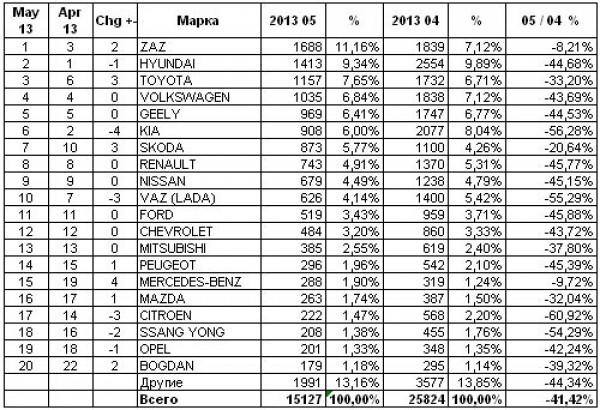 | May 13 | Apr 13 | Chg +- | Марка | 2013 05 | % | 2013 04 | % | 05 / 04 % |
|---|---|---|---|---|---|---|---|---|
| 1 | 3 | 2 | ZAZ | 1688 | 11,16% | 1839 | 7,12% | -8,21% |
| 2 | 1 | -1 | HYUNDAI | 1413 | 9,34% | 2554 | 9,89% | -44,68% |
| 3 | 6 | 3 | TOYOTA | 1157 | 7,65% | 1732 | 6,71% | -33,20% |
| 4 | 4 | 0 | VOLKSWAGEN | 1035 | 6,84% | 1838 | 7,12% | -43,69% |
| 5 | 5 | 0 | GEELY | 969 | 6,41% | 1747 | 6,77% | -44,53% |
| 6 | 2 | -4 | KIA | 908 | 6,00% | 2077 | 8,04% | -56,28% |
| 7 | 10 | 3 | SKODA | 873 | 5,77% | 1100 | 4,26% | -20,64% |
| 8 | 8 | 0 | RENAULT | 743 | 4,91% | 1370 | 5,31% | -45,77% |
| 9 | 9 | 0 | NISSAN | 679 | 4,49% | 1238 | 4,79% | -45,15% |
| 10 | 7 | -3 | VAZ (LADA) | 626 | 4,14% | 1400 | 5,42% | -55,29% |
| 11 | 11 | 0 | FORD | 519 | 3,43% | 959 | 3,71% | -45,88% |
| 12 | 12 | 0 | CHEVROLET | 484 | 3,20% | 860 | 3,33% | -43,72% |
| 13 | 13 | 0 | MITSUBISHI | 385 | 2,55% | 619 | 2,40% | -37,80% |
| 14 | 15 | 1 | PEUGEOT | 296 | 1,96% | 542 | 2,10% | -45,39% |
| 15 | 19 | 4 | MERCEDES-BENZ | 288 | 1,90% | 319 | 1,24% | -9,72% |
| 16 | 17 | 1 | MAZDA | 263 | 1,74% | 387 | 1,50% | -32,04% |
| 17 | 14 | -3 | CITROEN | 222 | 1,47% | 568 | 2,20% | -60,92% |
| 18 | 16 | -2 | SSANG YONG | 208 | 1,38% | 455 | 1,76% | -54,29% |
| 19 | 18 | -1 | OPEL | 201 | 1,33% | 348 | 1,35% | -42,24% |
| 20 | 22 | 2 | BOGDAN | 179 | 1,18% | 295 | 1,14% | -39,32% |
|  |  |  | Другие | 1991 | 13,16% | 3577 | 13,85% | -44,34% |
|  |  |  | Всего | 15127 | 100,00% | 25824 | 100,00% | -41,42% |